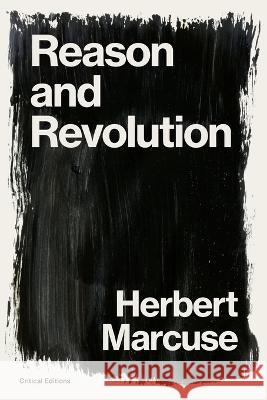 Reason and Revolution

Herbert Marcuse

Critical Editions

Kraina Książek